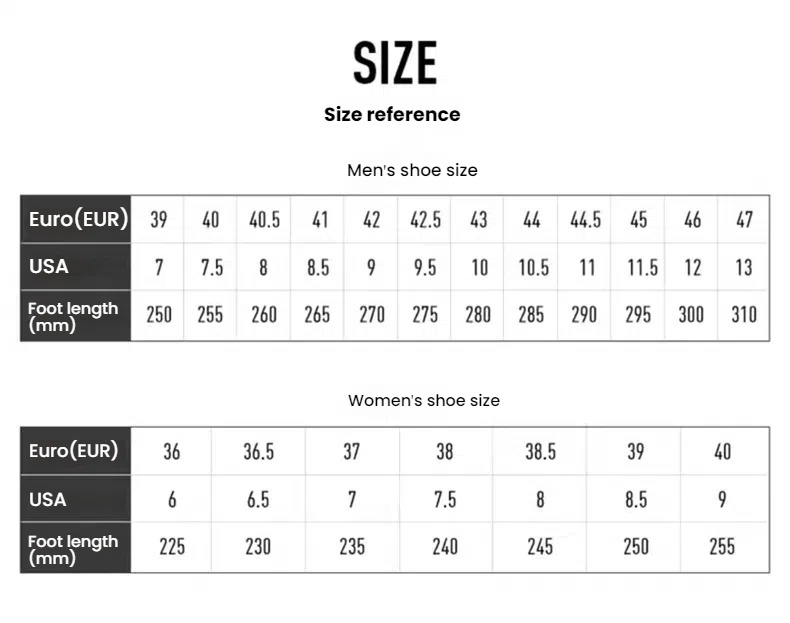 SIZE

Size reference

Men's shoe size

| Euro(EUR) | 39 | 40 | 40.5 | 41 | 42 | 42.5 | 43 | 44 | 44.5 | 45 | 46 | 47 |
|---|---|---|---|---|---|---|---|---|---|---|---|---|
| USA | 7 | 7.5 | 8 | 8.5 | 9 | 9.5 | 10 | 10.5 | 11 | 11.5 | 12 | 13 |
| Foot length (mm) | 250 | 255 | 260 | 265 | 270 | 275 | 280 | 285 | 290 | 295 | 300 | 310 |

Women's shoe size

| Euro(EUR) | 36 | 36.5 | 37 | 38 | 38.5 | 39 | 40 |
|---|---|---|---|---|---|---|---|
| USA | 6 | 6.5 | 7 | 7.5 | 8 | 8.5 | 9 |
| Foot length (mm) | 225 | 230 | 235 | 240 | 245 | 250 | 255 |